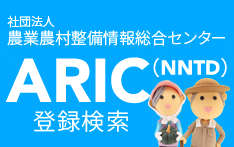 社団法人
農業農村整備情報総合センター

ARIC（NNTD）

登録検索